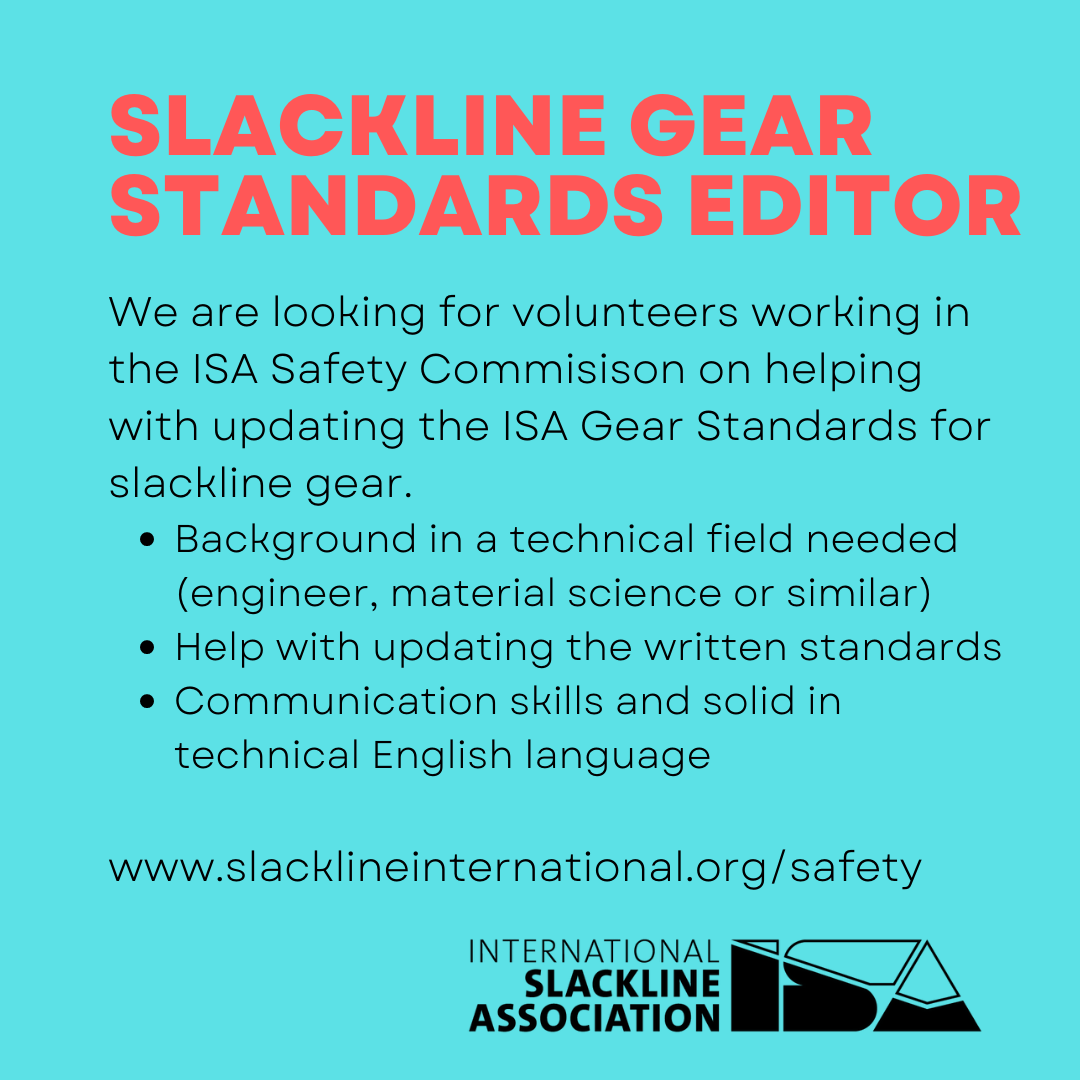 SLACKLINE GEAR STANDARDS EDITOR

We are looking for volunteers working in the ISA Safety Commisison on helping with updating the ISA Gear Standards for slackline gear.

• Background in a technical field needed (engineer, material science or similar)
• Help with updating the written standards
• Communication skills and solid in technical English language

www.slacklineinternational.org/safety

INTERNATIONAL
SLACKLINE
ASSOCIATION
ISA